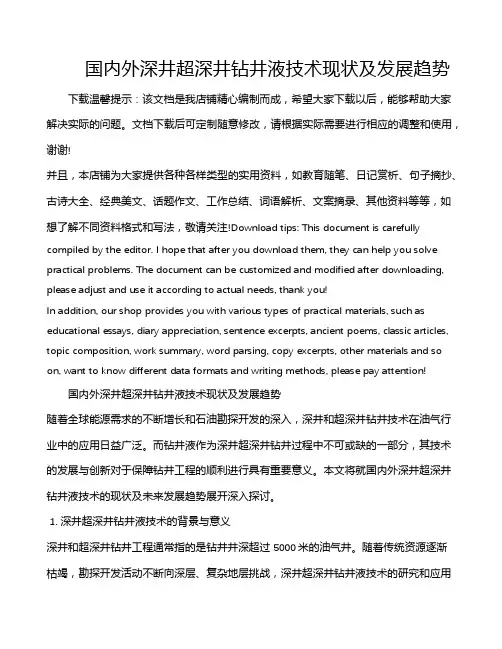 国内外深井超深井钻井液技术现状及发展趋势

下载温馨提示：该文档是我店铺精心编制而成，希望大家下载以后，能够帮助大家解决实际的问题。文档下载后可定制随意修改，请根据实际需要进行相应的调整和使用，谢谢!

并且，本店铺为大家提供各种各样类型的实用资料，如教育随笔、日记赏析、句子摘抄、古诗大全、经典美文、话题作文、工作总结、词语解析、文案摘录、其他资料等等，如想了解不同资料格式和写法，敬请关注!Download tips: This document is carefully compiled by the editor. I hope that after you download them, they can help you solve practical problems. The document can be customized and modified after downloading, please adjust and use it according to actual needs, thank you!

In addition, our shop provides you with various types of practical materials, such as educational essays, diary appreciation, sentence excerpts, ancient poems, classic articles, topic composition, work summary, word parsing, copy excerpts, other materials and so on, want to know different data formats and writing methods, please pay attention!

国内外深井超深井钻井液技术现状及发展趋势

随着全球能源需求的不断增长和石油勘探开发的深入，深井和超深井钻井技术在油气行业中的应用日益广泛。而钻井液作为深井超深井钻井过程中不可或缺的一部分，其技术的发展与创新对于保障钻井工程的顺利进行具有重要意义。本文将就国内外深井超深井钻井液技术的现状及未来发展趋势展开深入探讨。

1. 深井超深井钻井液技术的背景与意义

深井和超深井钻井工程通常指的是钻井井深超过 5000 米的油气井。随着传统资源逐渐枯竭，勘探开发活动不断向深层、复杂地层挑战，深井超深井钻井液技术的研究和应用